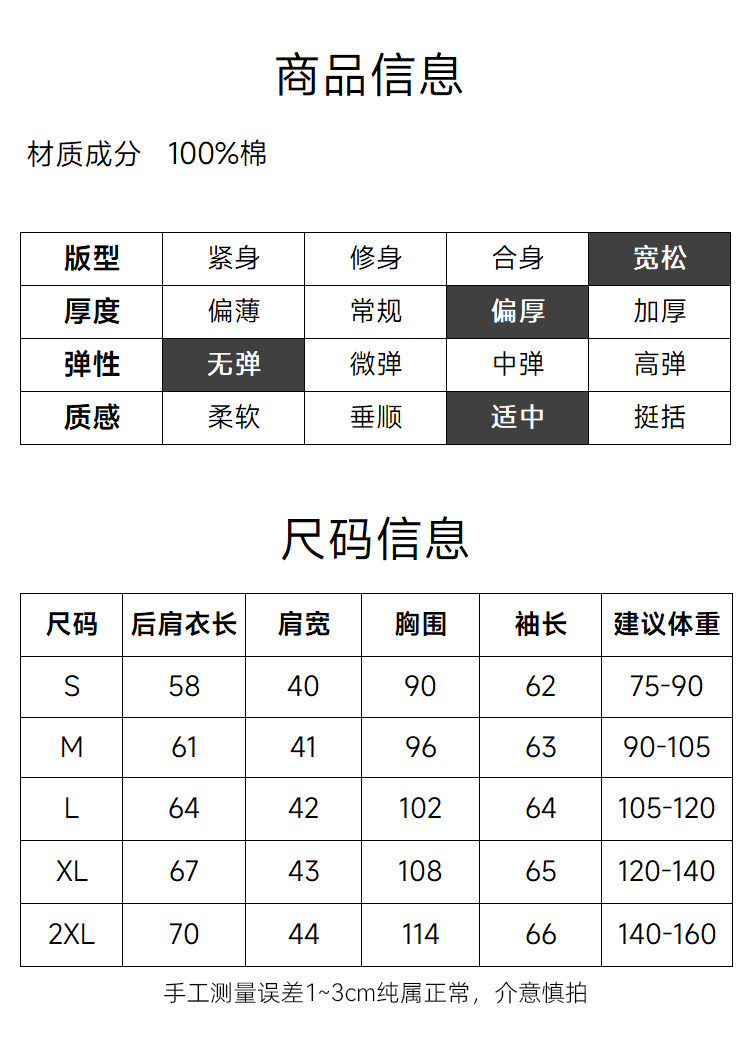 商品信息

材质成分 100%棉

| 版型 | 紧身 | 修身 | 合身 | 宽松 |
|---|---|---|---|---|
| 厚度 | 偏薄 | 常规 | 偏厚 | 加厚 |
| 弹性 | 无弹 | 微弹 | 中弹 | 高弹 |
| 质感 | 柔软 | 垂顺 | 适中 | 挺括 |

尺码信息

| 尺码 | 后肩衣长 | 肩宽 | 胸围 | 袖长 | 建议体重 |
|---|---|---|---|---|---|
| S | 58 | 40 | 90 | 62 | 75-90 |
| M | 61 | 41 | 96 | 63 | 90-105 |
| L | 64 | 42 | 102 | 64 | 105-120 |
| XL | 67 | 43 | 108 | 65 | 120-140 |
| 2XL | 70 | 44 | 114 | 66 | 140-160 |

手工测量误差1~3cm纯属正常，介意慎拍